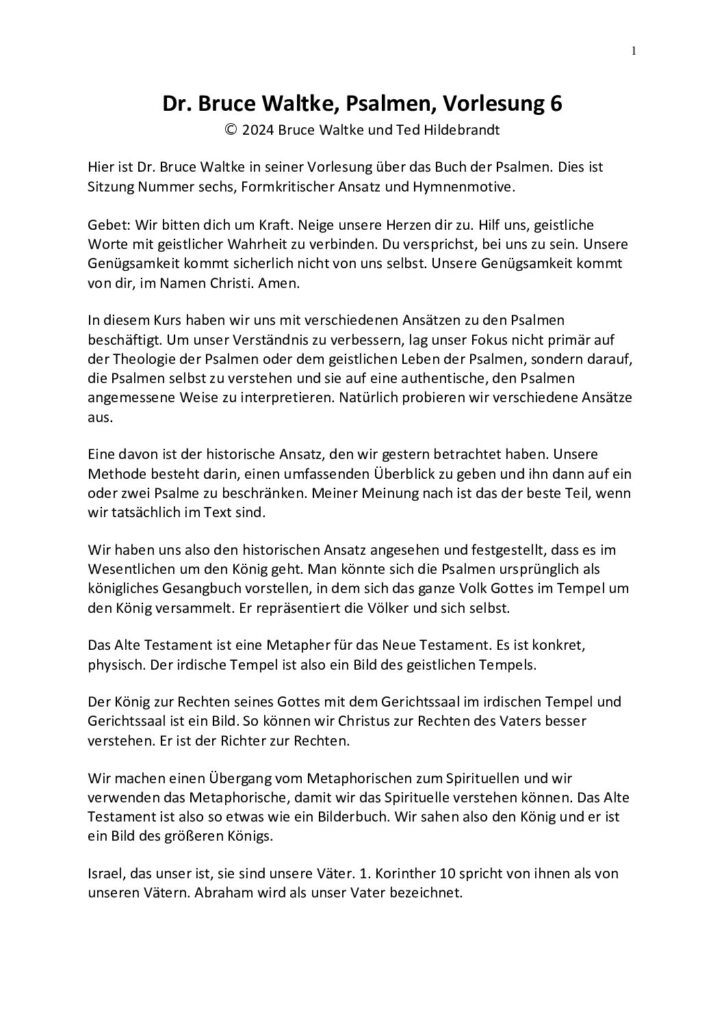 1

Dr. Bruce Waltke, Psalmen, Vorlesung 6
© 2024 Bruce Waltke und Ted Hildebrandt

Hier ist Dr. Bruce Waltke in seiner Vorlesung über das Buch der Psalmen. Dies ist Sitzung Nummer sechs, Formkritischer Ansatz und Hymnenmotive.

Gebet: Wir bitten dich um Kraft. Neige unsere Herzen dir zu. Hilf uns, geistliche Worte mit geistlicher Wahrheit zu verbinden. Du versprichst, bei uns zu sein. Unsere Genügsamkeit kommt sicherlich nicht von uns selbst. Unsere Genügsamkeit kommt von dir, im Namen Christi. Amen.

In diesem Kurs haben wir uns mit verschiedenen Ansätzen zu den Psalmen beschäftigt. Um unser Verständnis zu verbessern, lag unser Fokus nicht primär auf der Theologie der Psalmen oder dem geistlichen Leben der Psalmen, sondern darauf, die Psalmen selbst zu verstehen und sie auf eine authentische, den Psalmen angemessene Weise zu interpretieren. Natürlich probieren wir verschiedene Ansätze aus.

Eine davon ist der historische Ansatz, den wir gestern betrachtet haben. Unsere Methode besteht darin, einen umfassenden Überblick zu geben und ihn dann auf ein oder zwei Psalme zu beschränken. Meiner Meinung nach ist das der beste Teil, wenn wir tatsächlich im Text sind.

Wir haben uns also den historischen Ansatz angesehen und festgestellt, dass es im Wesentlichen um den König geht. Man könnte sich die Psalmen ursprünglich als königliches Gesangbuch vorstellen, in dem sich das ganze Volk Gottes im Tempel um den König versammelt. Er repräsentiert die Völker und sich selbst.

Das Alte Testament ist eine Metapher für das Neue Testament. Es ist konkret, physisch. Der irdische Tempel ist also ein Bild des geistlichen Tempels.

Der König zur Rechten seines Gottes mit dem Gerichtssaal im irdischen Tempel und Gerichtssaal ist ein Bild. So können wir Christus zur Rechten des Vaters besser verstehen. Er ist der Richter zur Rechten.

Wir machen einen Übergang vom Metaphorischen zum Spirituellen und wir verwenden das Metaphorische, damit wir das Spirituelle verstehen können. Das Alte Testament ist also so etwas wie ein Bilderbuch. Wir sahen also den König und er ist ein Bild des größeren Königs.

Israel, das unser ist, sie sind unsere Väter. 1. Korinther 10 spricht von ihnen als von unseren Vätern. Abraham wird als unser Vater bezeichnet.